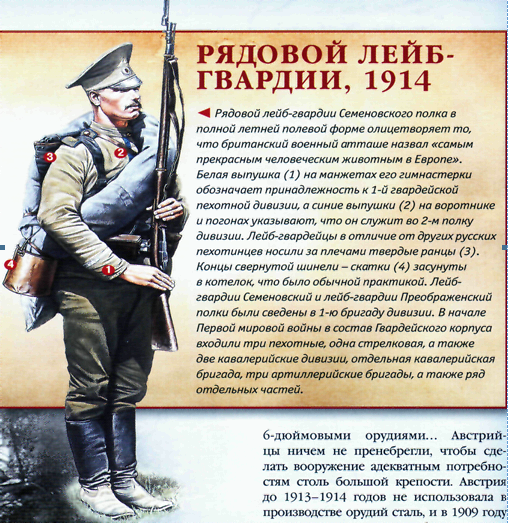 РЯДОВОЙ ЛЕЙБ-ГВАРДИИ, 1914

◄ Рядовой лейб-гвардии Семеновского полка в полной летней полевой форме олицетворяет то, что британский военный атташе назвал «самым прекрасным человеческим животным в Европе». Белая выпушка (1) на манжетах его гимнастерки обозначает принадлежность к 1-й гвардейской пехотной дивизии, а синие выпушки (2) на воротнике и погонах указывают, что он служит во 2-м полку дивизии. Лейб-гвардейцы в отличие от других русских пехотинцев носили за плечами твердые ранцы (3). Концы свернутой шинели – скатки (4) засунуты в котелок, что было обычной практикой. Лейб-гвардии Семеновский и лейб-гвардии Преображенский полки были сведены в 1-ю бригаду дивизии. В начале Первой мировой войны в состав Гвардейского корпуса входили три пехотные, одна стрелковая, а также две кавалерийские дивизии, отдельная кавалерийская бригада, три артиллерийские бригады, а также ряд отдельных частей.

3
2
4
1

6-дюймовыми орудиями... Австрийцы ничем не пренебрегли, чтобы сделать вооружение адекватным потребностям столь большой крепости. Австрия до 1913–1914 годов не использовала в производстве орудий сталь, и в 1909 году